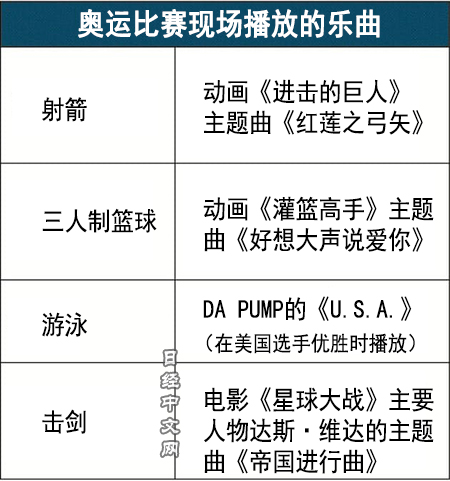 奥运比赛现场播放的乐曲

| | |
|---|---|
| 射箭 | 动画《进击的巨人》主题曲《红莲之弓矢》 |
| 三人制篮球 | 动画《灌篮高手》主题曲《好想大声说爱你》 |
| 游泳 | DA PUMP的《U.S.A.》（在美国选手优胜时播放） |
| 击剑 | 电影《星球大战》主要人物达斯·维达的主题曲《帝国进行曲》 |

日经中文网